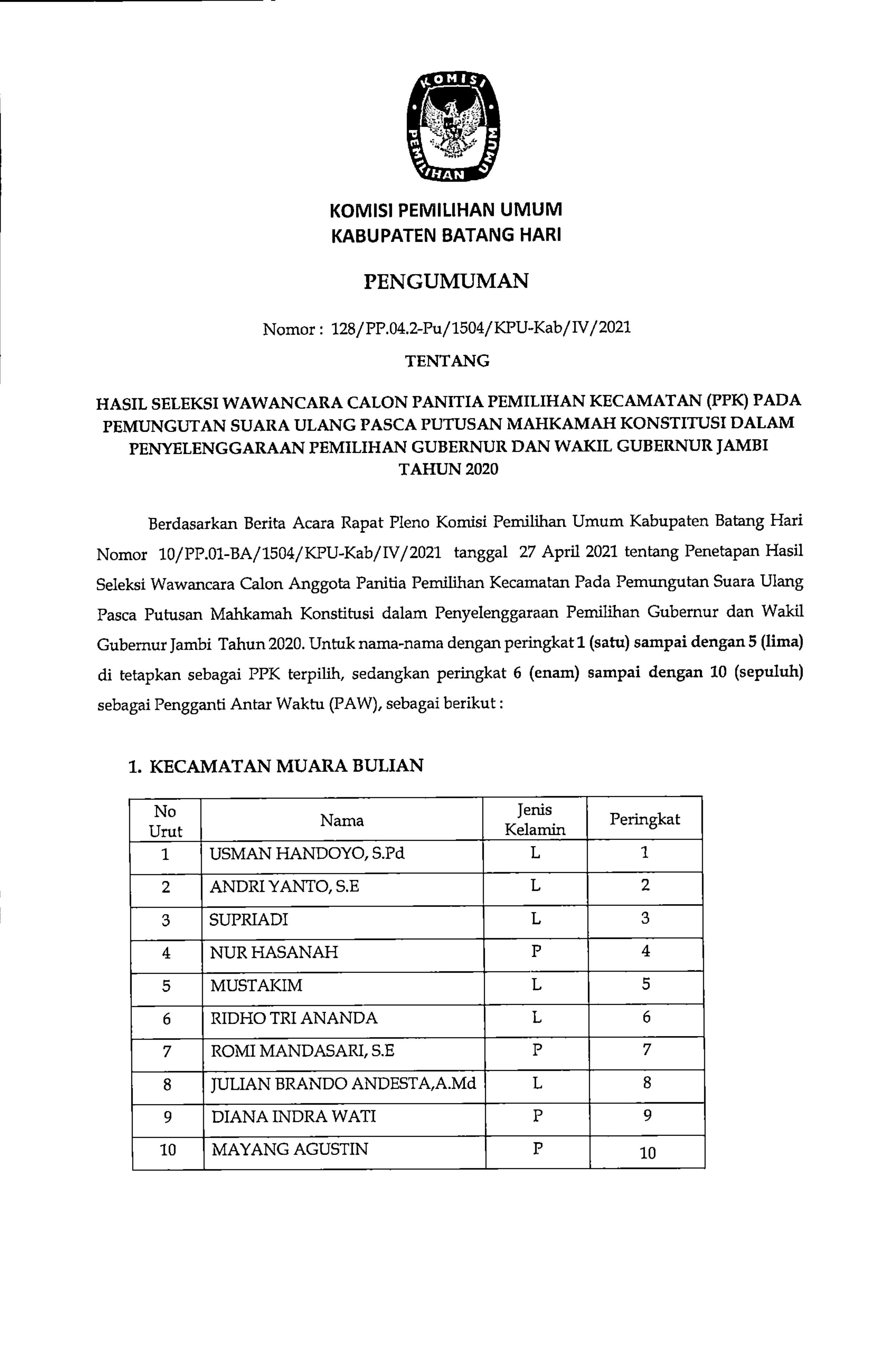 KOMISI PEMILIHAN UMUM

KOMISI PEMILIHAN UMUM
KABUPATEN BATANG HARI

PENGUMUMAN

Nomor : 128/PP.04.2-Pu/1504/KPU-Kab/IV/2021

TENTANG

HASIL SELEKSI WAWANCARA CALON PANITIA PEMILIHAN KECAMATAN (PPK) PADA PEMUNGUTAN SUARA ULANG PASCA PUTUSAN MAHKAMAH KONSTITUSI DALAM PENYELENGGARAAN PEMILIHAN GUBERNUR DAN WAKIL GUBERNUR JAMBI TAHUN 2020

Berdasarkan Berita Acara Rapat Pleno Komisi Pemilihan Umum Kabupaten Batang Hari Nomor 10/PP.01-BA/1504/KPU-Kab/IV/2021 tanggal 27 April 2021 tentang Penetapan Hasil Seleksi Wawancara Calon Anggota Panitia Pemilihan Kecamatan Pada Pemungutan Suara Ulang Pasca Putusan Mahkamah Konstitusi dalam Penyelenggaraan Pemilihan Gubernur dan Wakil Gubernur Jambi Tahun 2020. Untuk nama-nama dengan peringkat 1 (satu) sampai dengan 5 (lima) di tetapkan sebagai PPK terpilih, sedangkan peringkat 6 (enam) sampai dengan 10 (sepuluh) sebagai Pengganti Antar Waktu (PAW), sebagai berikut :

1. KECAMATAN MUARA BULIAN

| No Urut | Nama | Jenis Kelamin | Peringkat |
|---|---|---|---|
| 1 | USMAN HANDOYO, S.Pd | L | 1 |
| 2 | ANDRI YANTO, S.E | L | 2 |
| 3 | SUPRIADI | L | 3 |
| 4 | NUR HASANAH | P | 4 |
| 5 | MUSTAKIM | L | 5 |
| 6 | RIDHO TRI ANANDA | L | 6 |
| 7 | ROMI MANDASARI, S.E | P | 7 |
| 8 | JULIAN BRANDO ANDESTA,A.Md | L | 8 |
| 9 | DIANA INDRA WATI | P | 9 |
| 10 | MAYANG AGUSTIN | P | 10 |